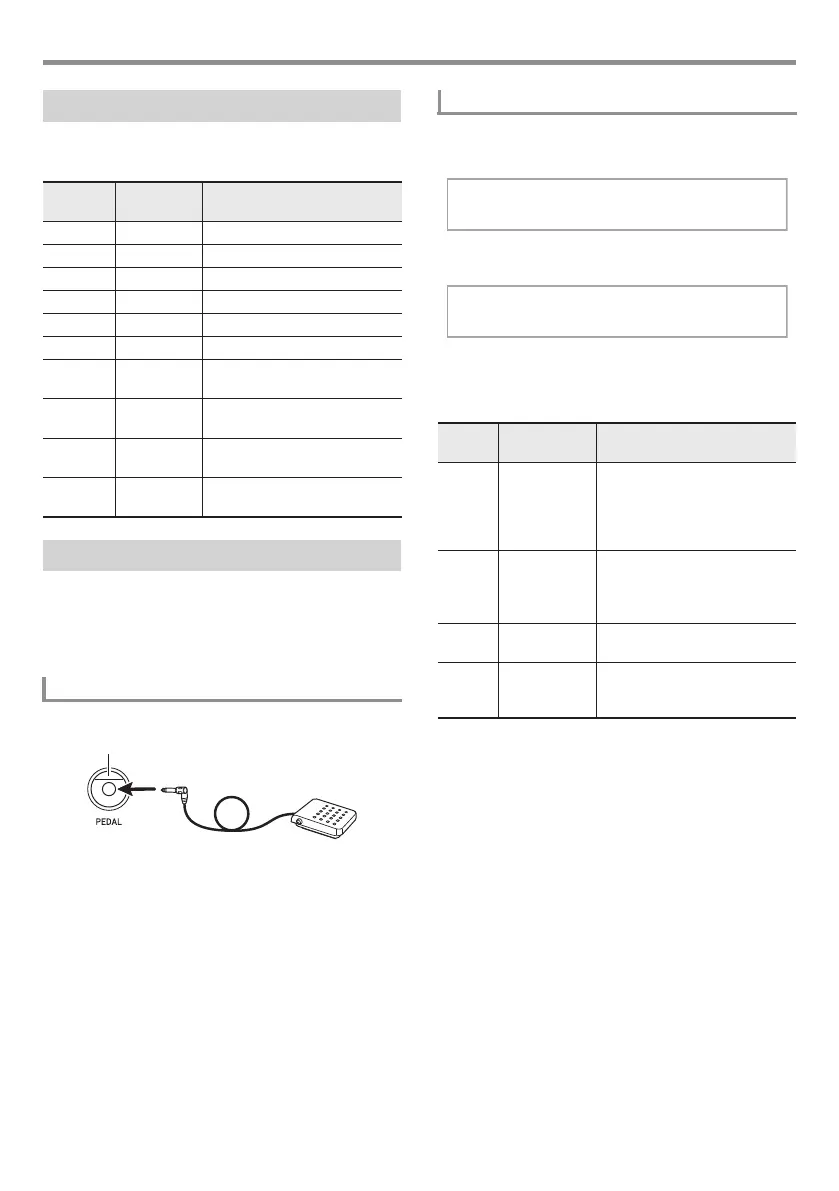 PEDAL